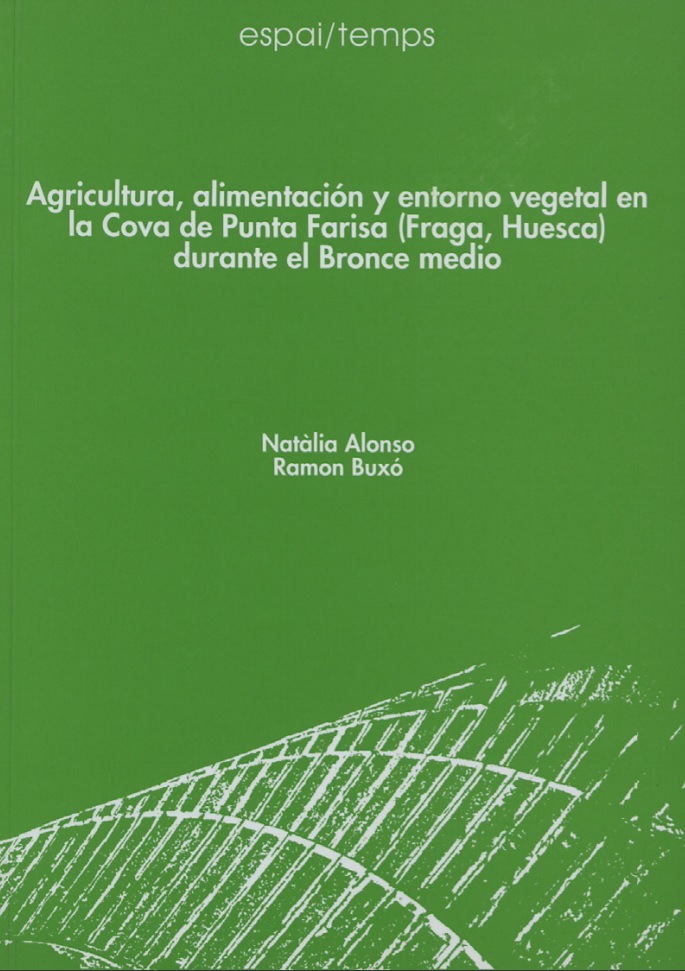 espai/temps

Agricultura, alimentación y entorno vegetal en la Cova de Punta Farisa (Fraga, Huesca) durante el Bronce medio

Natàlia Alonso
Ramon Buxó